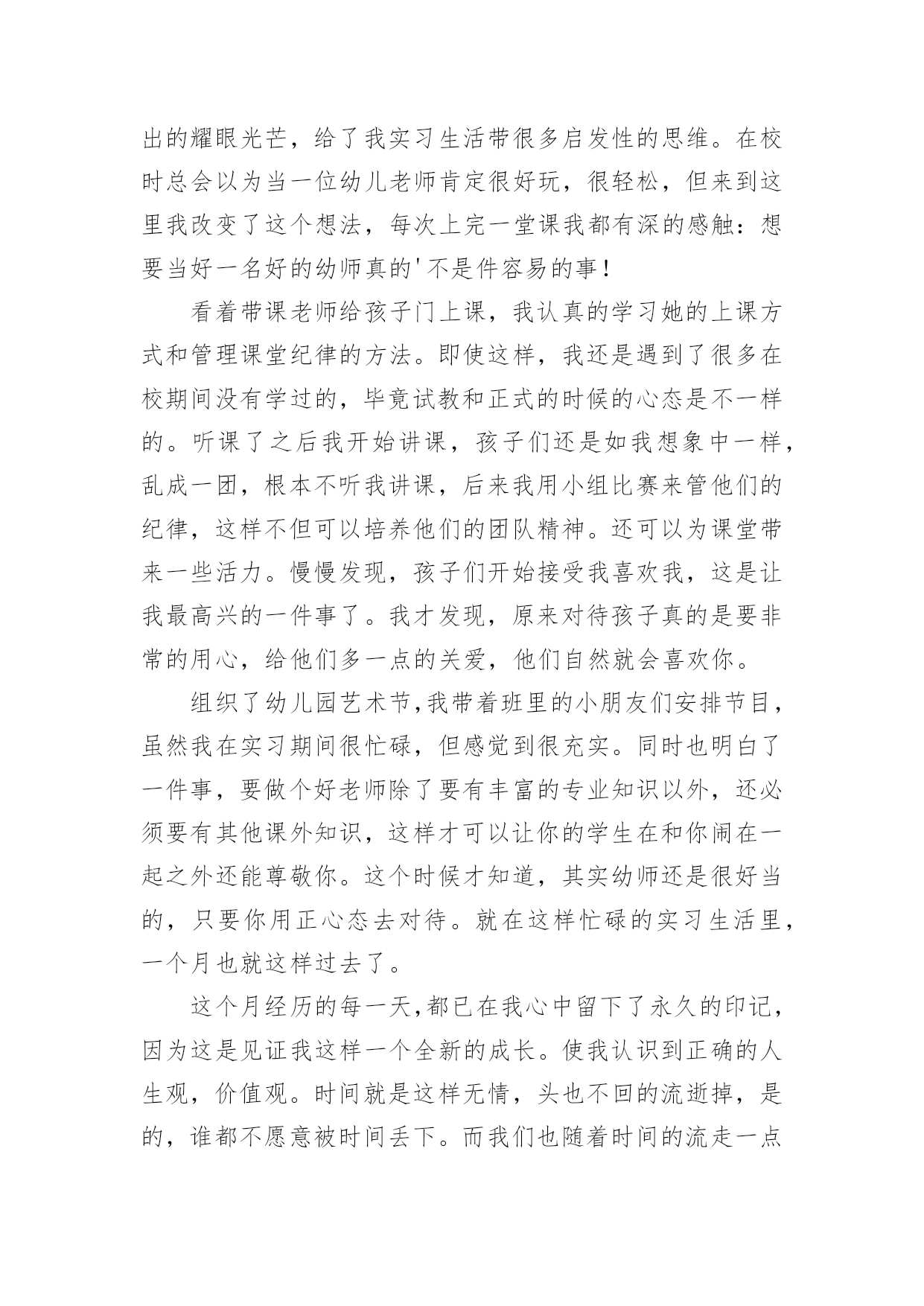 出的耀眼光芒，给了我实习生活带很多启发性的思维。在校时总会以为当一位幼儿老师肯定很好玩，很轻松，但来到这里我改变了这个想法，每次上完一堂课我都有深的感触：想要当好一名好的幼师真的'不是件容易的事！

看着带课老师给孩子门上课，我认真的学习她的上课方式和管理课堂纪律的方法。即使这样，我还是遇到了很多在校期间没有学过的，毕竟试教和正式的时候的心态是不一样的。听课了之后我开始讲课，孩子们还是如我想象中一样，乱成一团，根本不听我讲课，后来我用小组比赛来管他们的纪律，这样不但可以培养他们的团队精神。还可以为课堂带来一些活力。慢慢发现，孩子们开始接受我喜欢我，这是让我最高兴的一件事了。我才发现，原来对待孩子真的是要非常的用心，给他们多一点的关爱，他们自然就会喜欢你。

组织了幼儿园艺术节，我带着班里的小朋友们安排节目，虽然我在实习期间很忙碌，但感觉到很充实。同时也明白了一件事，要做个好老师除了要有丰富的专业知识以外，还必须要有其他课外知识，这样才可以让你的学生在和你闹在一起之外还能尊敬你。这个时候才知道，其实幼师还是很好当的，只要你用正心态去对待。就在这样忙碌的实习生活里，一个月也就这样过去了。

这个月经历的每一天，都已在我心中留下了永久的印记，因为这是见证我这样一个全新的成长。使我认识到正确的人生观，价值观。时间就是这样无情，头也不回的流逝掉，是的，谁都不愿意被时间丢下。而我们也随着时间的流走一点